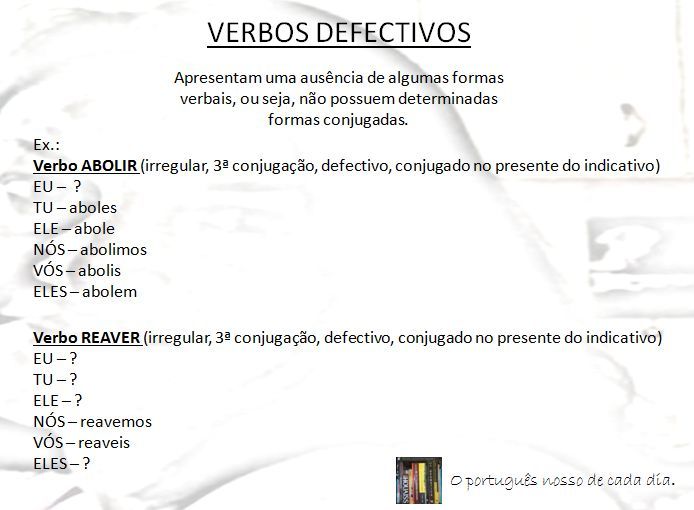 VERBOS DEFECTIVOS

Apresentam uma ausência de algumas formas verbais, ou seja, não possuem determinadas formas conjugadas.

Ex.:
Verbo ABOLIR (irregular, 3ª conjugação, defectivo, conjugado no presente do indicativo)
EU – ?
TU – aboles
ELE – abole
NÓS – abolimos
VÓS – abolis
ELES – abolem

Verbo REAVER (irregular, 3ª conjugação, defectivo, conjugado no presente do indicativo)
EU – ?
TU – ?
ELE – ?
NÓS – reavemos
VÓS – reaveis
ELES – ?

O português nosso de cada dia.